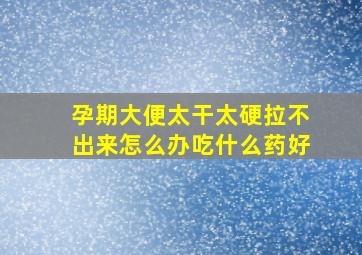 孕期大便太干太硬拉不出来怎么办吃什么药好